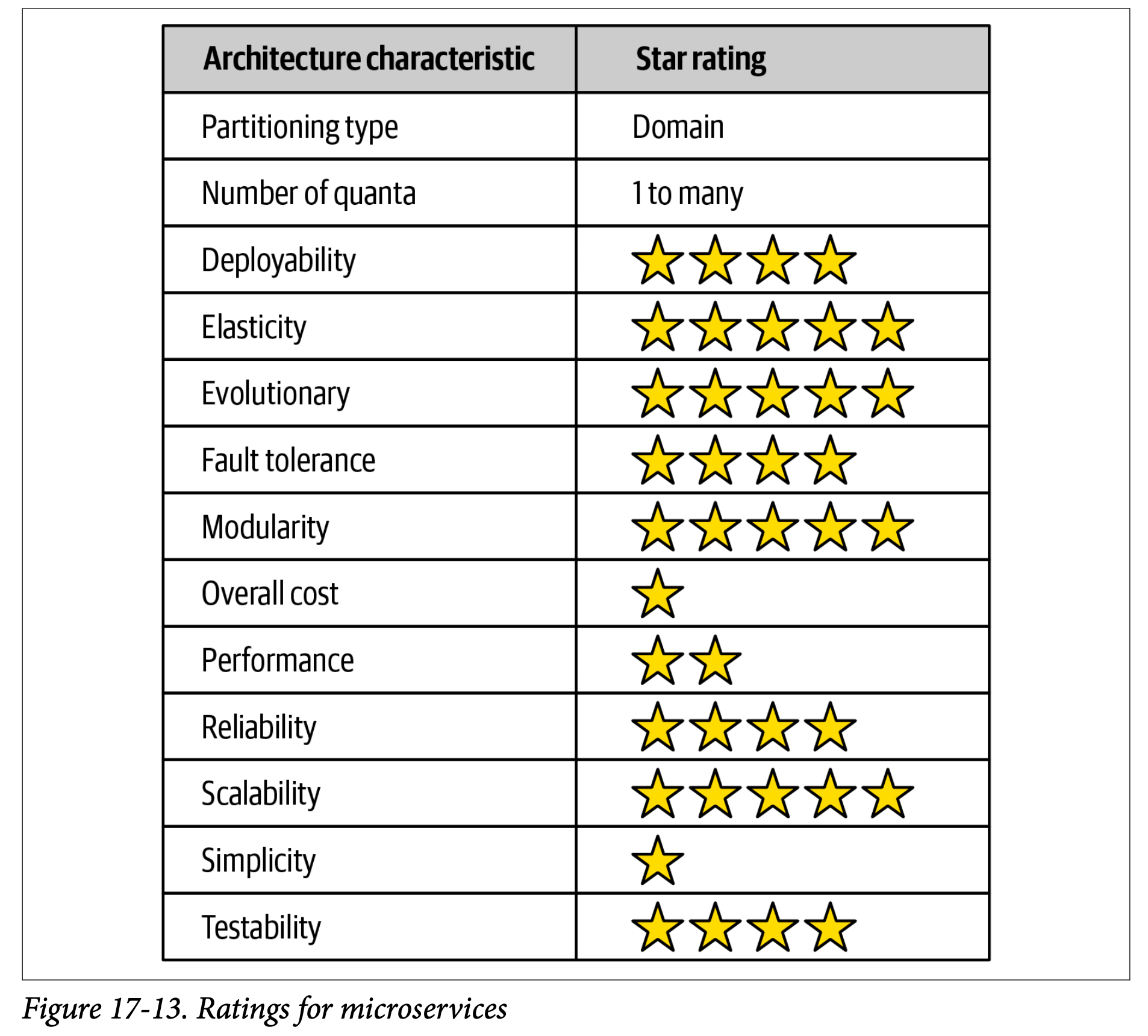 | Architecture characteristic | Star rating |
|---|---|
| Partitioning type | Domain |
| Number of quanta | 1 to many |
| Deployability | ★★★★ |
| Elasticity | ★★★★★ |
| Evolutionary | ★★★★★ |
| Fault tolerance | ★★★★ |
| Modularity | ★★★★★ |
| Overall cost | ★ |
| Performance | ★★ |
| Reliability | ★★★★ |
| Scalability | ★★★★★ |
| Simplicity | ★ |
| Testability | ★★★★ |

Figure 17-13. Ratings for microservices